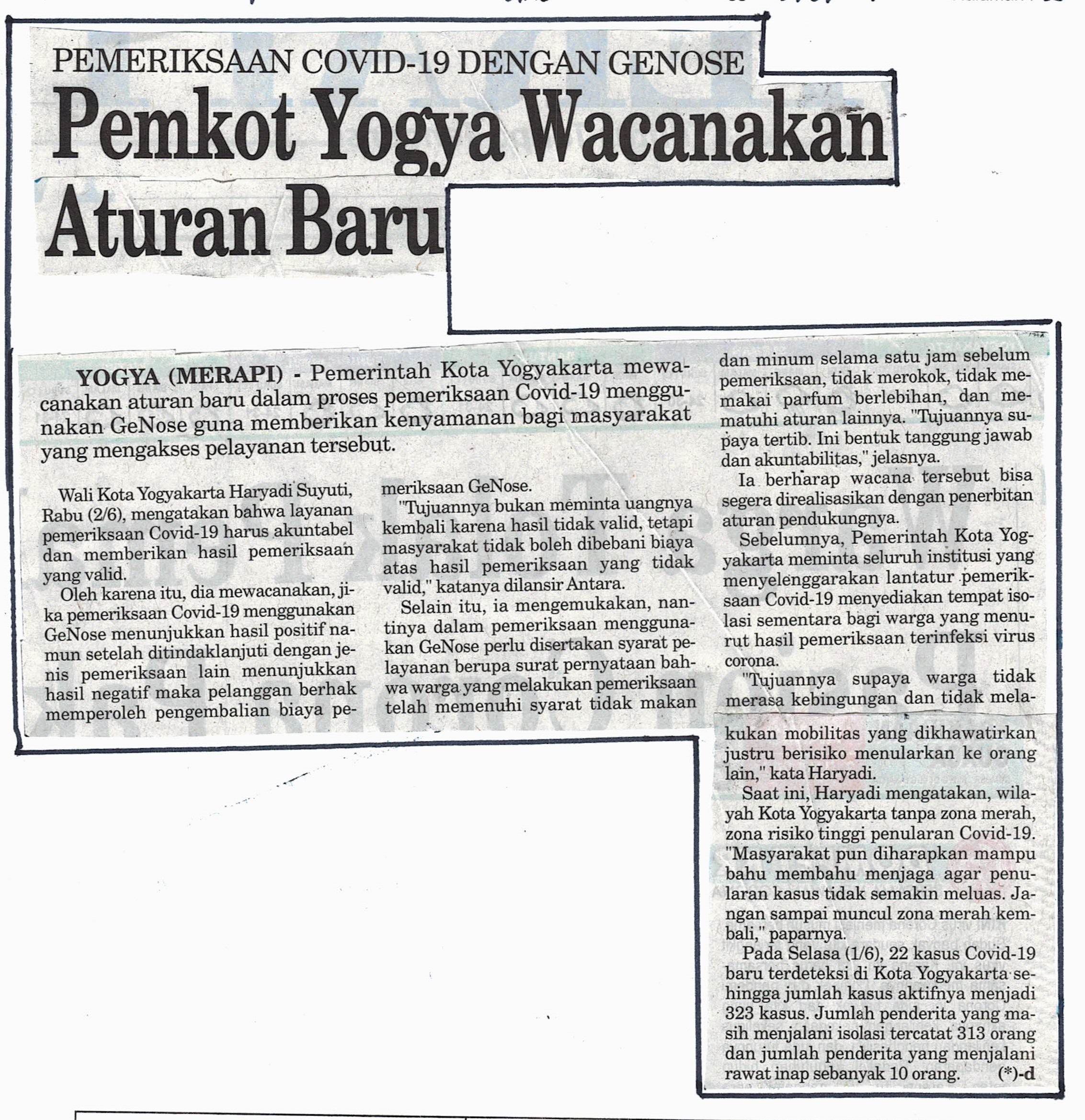 PEMERIKSAAN COVID-19 DENGAN GENOSE

Pemkot Yogya Wacanakan Aturan Baru

YOGYA (MERAPI) - Pemerintah Kota Yogyakarta mewacanakan aturan baru dalam proses pemeriksaan Covid-19 menggunakan GeNose guna memberikan kenyamanan bagi masyarakat yang mengakses pelayanan tersebut.

Wali Kota Yogyakarta Haryadi Suyuti, Rabu (2/6), mengatakan bahwa layanan pemeriksaan Covid-19 harus akuntabel dan memberikan hasil pemeriksaan yang valid.

Oleh karena itu, dia mewacanakan, jika pemeriksaan Covid-19 menggunakan GeNose menunjukkan hasil positif namun setelah ditindaklanjuti dengan jenis pemeriksaan lain menunjukkan hasil negatif maka pelanggan berhak memperoleh pengembalian biaya pemeriksaan GeNose.

"Tujuannya bukan meminta uangnya kembali karena hasil tidak valid, tetapi masyarakat tidak boleh dibebani biaya atas hasil pemeriksaan yang tidak valid," katanya dilansir Antara.

Selain itu, ia mengemukakan, nantinya dalam pemeriksaan menggunakan GeNose perlu disertakan syarat pelayanan berupa surat pernyataan bahwa warga yang melakukan pemeriksaan telah memenuhi syarat tidak makan dan minum selama satu jam sebelum pemeriksaan, tidak merokok, tidak memakai parfum berlebihan, dan mematuhi aturan lainnya. "Tujuannya supaya tertib. Ini bentuk tanggung jawab dan akuntabilitas," jelasnya.

Ia berharap wacana tersebut bisa segera direalisasikan dengan penerbitan aturan pendukungnya.

Sebelumnya, Pemerintah Kota Yogyakarta meminta seluruh institusi yang menyelenggarakan lantatur pemeriksaan Covid-19 menyediakan tempat isolasi sementara bagi warga yang menurut hasil pemeriksaan terinfeksi virus corona.

"Tujuannya supaya warga tidak merasa kebingungan dan tidak melakukan mobilitas yang dikhawatirkan justru berisiko menularkan ke orang lain," kata Haryadi.

Saat ini, Haryadi mengatakan, wilayah Kota Yogyakarta tanpa zona merah, zona risiko tinggi penularan Covid-19. "Masyarakat pun diharapkan mampu bahu membahu menjaga agar penularan kasus tidak semakin meluas. Jangan sampai muncul zona merah kembali," paparnya.

Pada Selasa (1/6), 22 kasus Covid-19 baru terdeteksi di Kota Yogyakarta sehingga jumlah kasus aktifnya menjadi 323 kasus. Jumlah penderita yang masih menjalani isolasi tercatat 313 orang dan jumlah penderita yang menjalani rawat inap sebanyak 10 orang. (*)-d